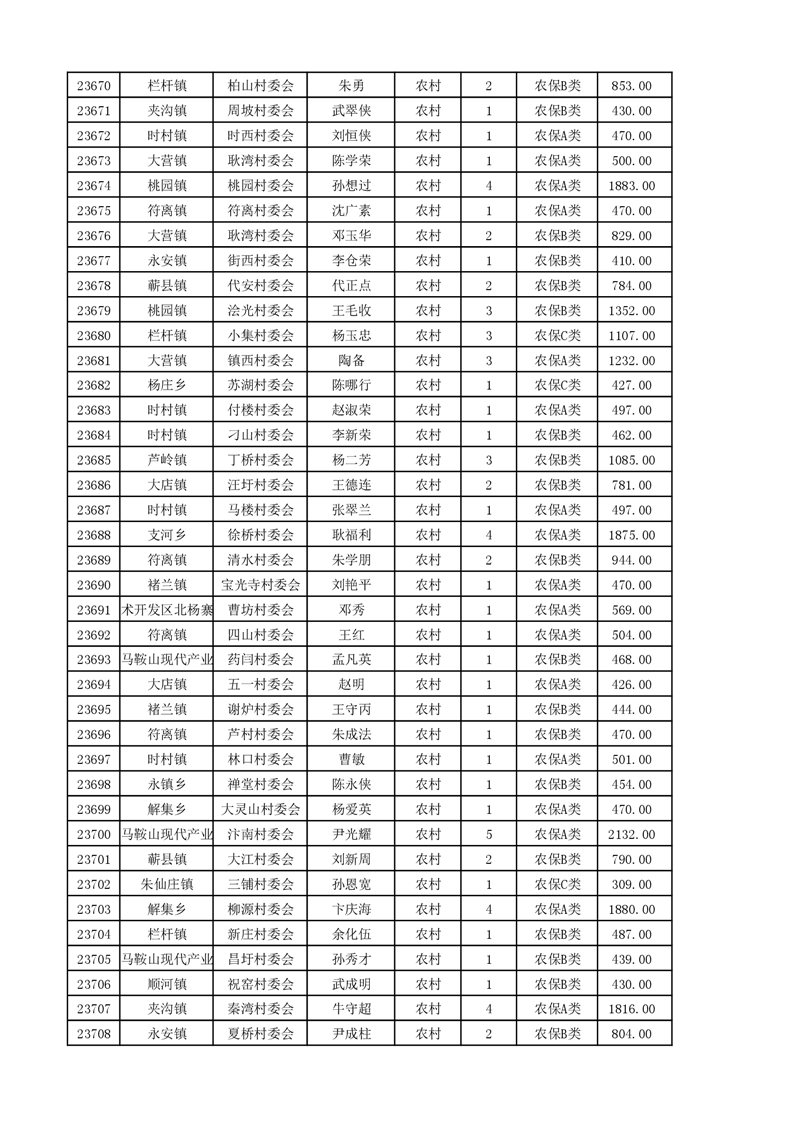 | 23670 | 栏杆镇 | 柏山村委会 | 朱勇 | 农村 | 2 | 农保B类 | 853.00 |
|---|---|---|---|---|---|---|---|
| 23671 | 夹沟镇 | 周坡村委会 | 武翠侠 | 农村 | 1 | 农保B类 | 430.00 |
| 23672 | 时村镇 | 时西村委会 | 刘恒侠 | 农村 | 1 | 农保A类 | 470.00 |
| 23673 | 大营镇 | 耿湾村委会 | 陈学荣 | 农村 | 1 | 农保A类 | 500.00 |
| 23674 | 桃园镇 | 桃园村委会 | 孙想过 | 农村 | 4 | 农保A类 | 1883.00 |
| 23675 | 符离镇 | 符离村委会 | 沈广素 | 农村 | 1 | 农保A类 | 470.00 |
| 23676 | 大营镇 | 耿湾村委会 | 邓玉华 | 农村 | 2 | 农保B类 | 829.00 |
| 23677 | 永安镇 | 街西村委会 | 李仓荣 | 农村 | 1 | 农保B类 | 410.00 |
| 23678 | 蕲县镇 | 代安村委会 | 代正点 | 农村 | 2 | 农保B类 | 784.00 |
| 23679 | 桃园镇 | 浍光村委会 | 王毛收 | 农村 | 3 | 农保B类 | 1352.00 |
| 23680 | 栏杆镇 | 小集村委会 | 杨玉忠 | 农村 | 3 | 农保C类 | 1107.00 |
| 23681 | 大营镇 | 镇西村委会 | 陶备 | 农村 | 3 | 农保A类 | 1232.00 |
| 23682 | 杨庄乡 | 苏湖村委会 | 陈哪行 | 农村 | 1 | 农保C类 | 427.00 |
| 23683 | 时村镇 | 付楼村委会 | 赵淑荣 | 农村 | 1 | 农保A类 | 497.00 |
| 23684 | 时村镇 | 刁山村委会 | 李新荣 | 农村 | 1 | 农保B类 | 462.00 |
| 23685 | 芦岭镇 | 丁桥村委会 | 杨二芳 | 农村 | 3 | 农保B类 | 1085.00 |
| 23686 | 大店镇 | 汪圩村委会 | 王德连 | 农村 | 2 | 农保B类 | 781.00 |
| 23687 | 时村镇 | 马楼村委会 | 张翠兰 | 农村 | 1 | 农保A类 | 497.00 |
| 23688 | 支河乡 | 徐桥村委会 | 耿福利 | 农村 | 4 | 农保A类 | 1875.00 |
| 23689 | 符离镇 | 清水村委会 | 朱学朋 | 农村 | 2 | 农保B类 | 944.00 |
| 23690 | 褚兰镇 | 宝光寺村委会 | 刘艳平 | 农村 | 1 | 农保A类 | 470.00 |
| 23691 | 术开发区北杨寨 | 曹坊村委会 | 邓秀 | 农村 | 1 | 农保A类 | 569.00 |
| 23692 | 符离镇 | 四山村委会 | 王红 | 农村 | 1 | 农保A类 | 504.00 |
| 23693 | 马鞍山现代产业 | 药闫村委会 | 孟凡英 | 农村 | 1 | 农保B类 | 468.00 |
| 23694 | 大店镇 | 五一村委会 | 赵明 | 农村 | 1 | 农保A类 | 426.00 |
| 23695 | 褚兰镇 | 谢炉村委会 | 王守丙 | 农村 | 1 | 农保B类 | 444.00 |
| 23696 | 符离镇 | 芦村村委会 | 朱成法 | 农村 | 1 | 农保B类 | 470.00 |
| 23697 | 时村镇 | 林口村委会 | 曹敏 | 农村 | 1 | 农保A类 | 501.00 |
| 23698 | 永镇乡 | 禅堂村委会 | 陈永侠 | 农村 | 1 | 农保B类 | 454.00 |
| 23699 | 解集乡 | 大灵山村委会 | 杨爱英 | 农村 | 1 | 农保A类 | 470.00 |
| 23700 | 马鞍山现代产业 | 汴南村委会 | 尹光耀 | 农村 | 5 | 农保A类 | 2132.00 |
| 23701 | 蕲县镇 | 大江村委会 | 刘新周 | 农村 | 2 | 农保B类 | 790.00 |
| 23702 | 朱仙庄镇 | 三铺村委会 | 孙恩宽 | 农村 | 1 | 农保C类 | 309.00 |
| 23703 | 解集乡 | 柳源村委会 | 卞庆海 | 农村 | 4 | 农保A类 | 1880.00 |
| 23704 | 栏杆镇 | 新庄村委会 | 余化伍 | 农村 | 1 | 农保B类 | 487.00 |
| 23705 | 马鞍山现代产业 | 昌圩村委会 | 孙秀才 | 农村 | 1 | 农保B类 | 439.00 |
| 23706 | 顺河镇 | 祝窑村委会 | 武成明 | 农村 | 1 | 农保B类 | 430.00 |
| 23707 | 夹沟镇 | 秦湾村委会 | 牛守超 | 农村 | 4 | 农保A类 | 1816.00 |
| 23708 | 永安镇 | 夏桥村委会 | 尹成柱 | 农村 | 2 | 农保B类 | 804.00 |